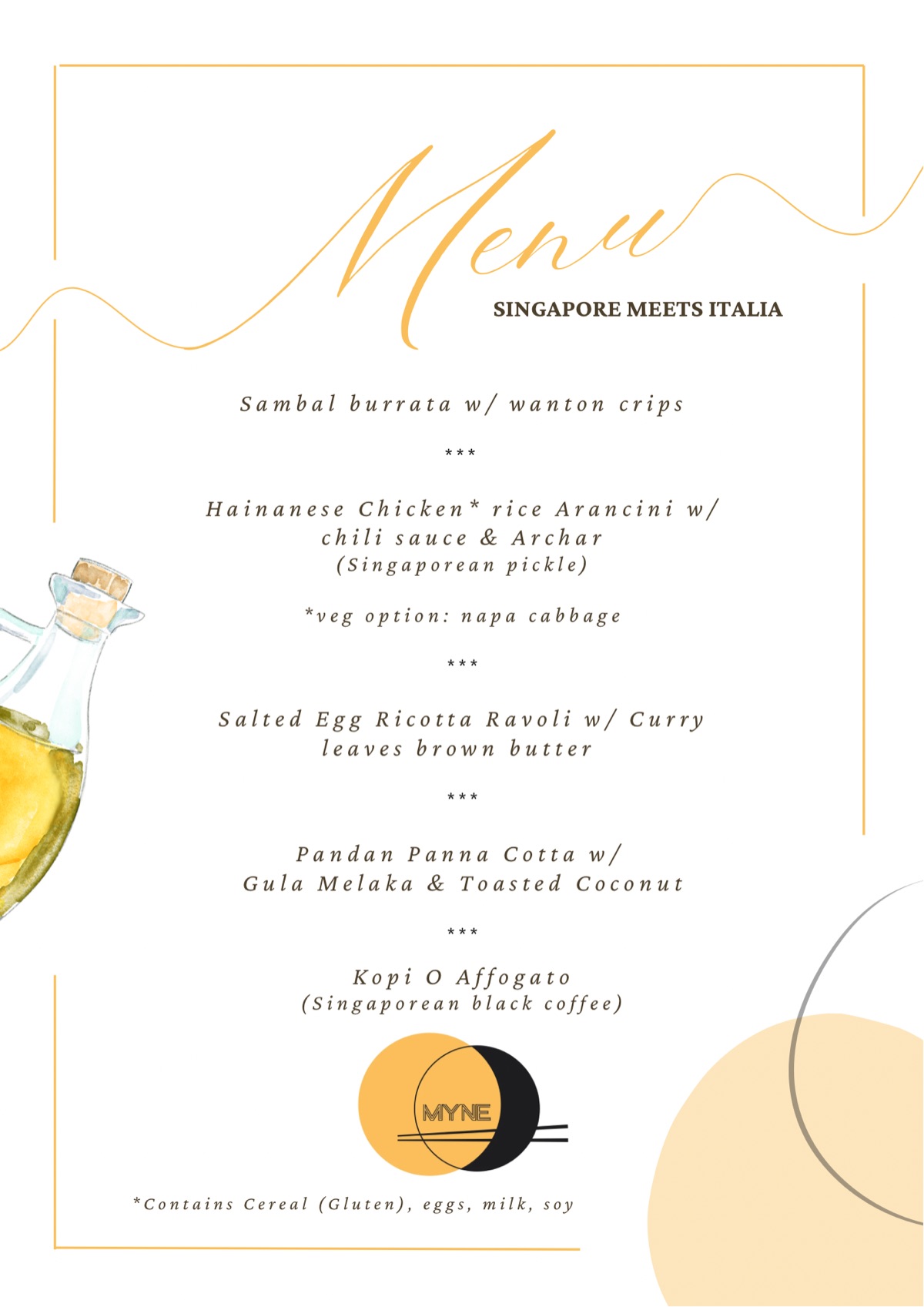 Menu

SINGAPORE MEETS ITALIA

Sambal burrata w/ wanton crips

***

Hainanese Chicken* rice Arancini w/ chili sauce & Archar
(Singaporean pickle)

*veg option: napa cabbage

***

Salted Egg Ricotta Ravoli w/ Curry leaves brown butter

***

Pandan Panna Cotta w/ Gula Melaka & Toasted Coconut

***

Kopi O Affogato
(Singaporean black coffee)

MYNE

*Contains Cereal (Gluten), eggs, milk, soy